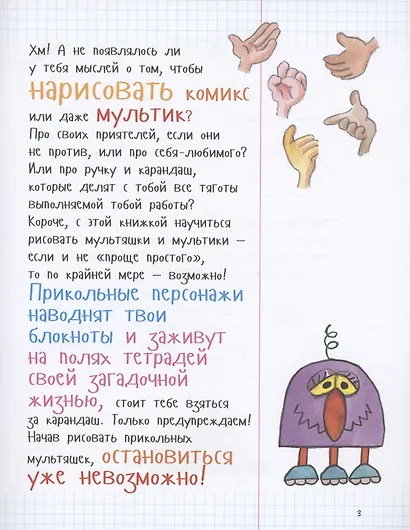 Хм! А не появлялось ли у тебя мыслей о том, чтобы нарисовать комикс или даже мультик? Про своих приятелей, если они не против, или про себя-любимого? Или про ручку и карандаш, которые делят с тобой все тяготы выполняемой тобой работы? Короче, с этой книжкой научиться рисовать мультяшки и мультики — если и не «проще простого», то по крайней мере — возможно! Прикольные персонажи наводнят твои блокноты и заживут на полях тетрадей своей загадочной жизнью, стоит тебе взяться за карандаш. Только предупреждаем! Начав рисовать прикольных мультяшек, остановиться уже невозможно!

3